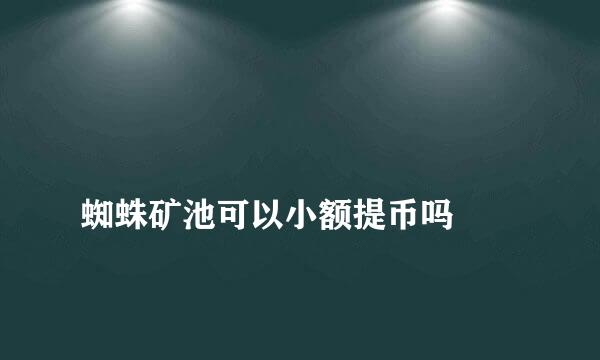 蜘蛛矿池可以小额提币吗